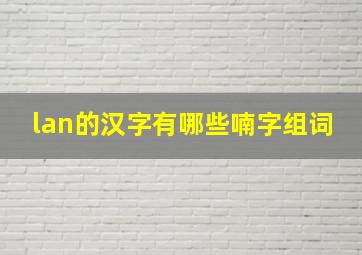 lan的汉字有哪些喃字组词